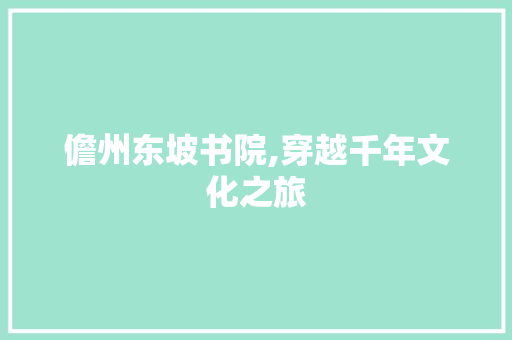 儋州东坡书院,穿越千年文化之旅